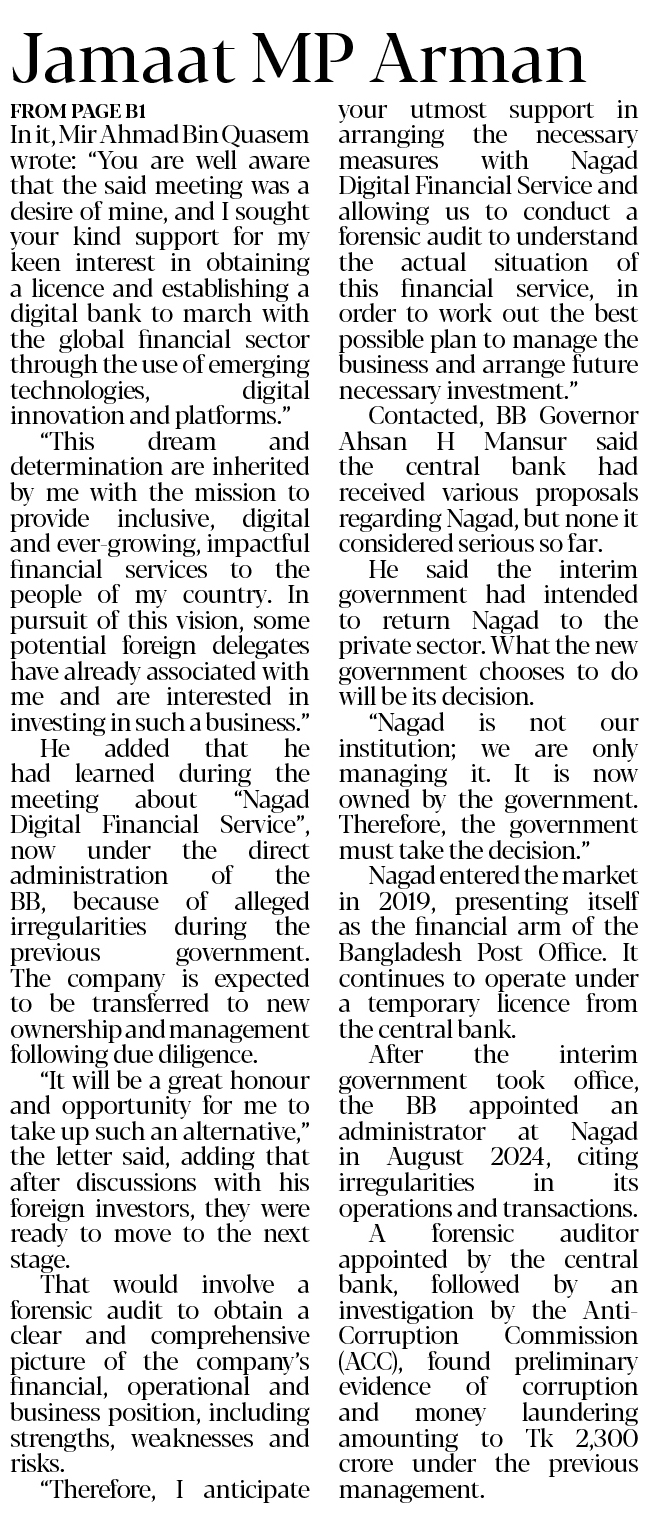 Jamaat MP Arman

FROM PAGE B1

In it, Mir Ahmad Bin Quasem wrote: "You are well aware that the said meeting was a desire of mine, and I sought your kind support for my keen interest in obtaining a licence and establishing a digital bank to march with the global financial sector through the use of emerging technologies, digital innovation and platforms."

"This dream and determination are inherited by me with the mission to provide inclusive, digital and ever-growing, impactful financial services to the people of my country. In pursuit of this vision, some potential foreign delegates have already associated with me and are interested in investing in such a business."

He added that he had learned during the meeting about "Nagad Digital Financial Service", now under the direct administration of the BB, because of alleged irregularities during the previous government. The company is expected to be transferred to new ownership and management following due diligence.

"It will be a great honour and opportunity for me to take up such an alternative," the letter said, adding that after discussions with his foreign investors, they were ready to move to the next stage.

That would involve a forensic audit to obtain a clear and comprehensive picture of the company's financial, operational and business position, including strengths, weaknesses and risks.

"Therefore, I anticipate your utmost support in arranging the necessary measures with Nagad Digital Financial Service and allowing us to conduct a forensic audit to understand the actual situation of this financial service, in order to work out the best possible plan to manage the business and arrange future necessary investment."

Contacted, BB Governor Ahsan H Mansur said the central bank had received various proposals regarding Nagad, but none it considered serious so far.

He said the interim government had intended to return Nagad to the private sector. What the new government chooses to do will be its decision.

"Nagad is not our institution; we are only managing it. It is now owned by the government. Therefore, the government must take the decision."

Nagad entered the market in 2019, presenting itself as the financial arm of the Bangladesh Post Office. It continues to operate under a temporary licence from the central bank.

After the interim government took office, the BB appointed an administrator at Nagad in August 2024, citing irregularities in its operations and transactions.

A forensic auditor appointed by the central bank, followed by an investigation by the Anti-Corruption Commission (ACC), found preliminary evidence of corruption and money laundering amounting to Tk 2,300 crore under the previous management.